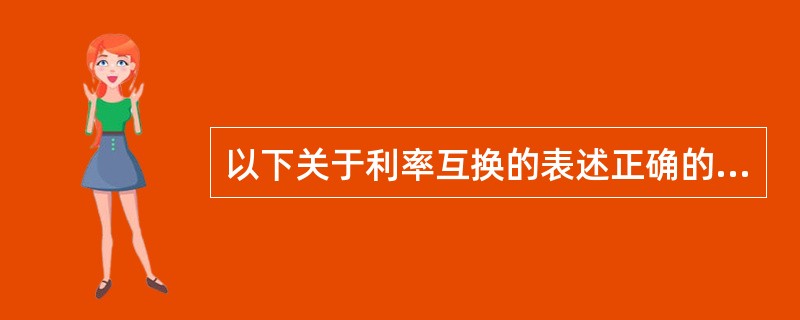 以下关于利率互换的表述正确的...